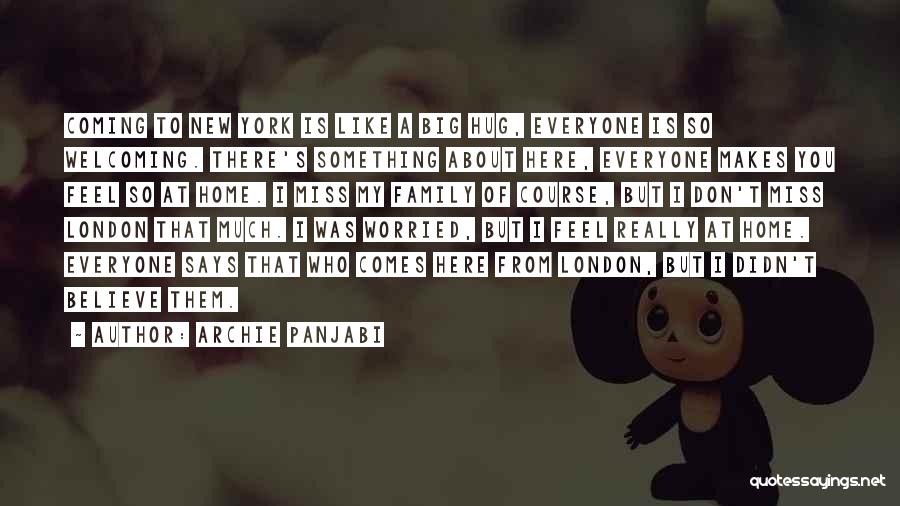 COMING TO NEW YORK IS LIKE A BIG HUG, EVERYONE IS SO WELCOMING. THERE'S SOMETHING ABOUT HERE, EVERYONE MAKES YOU FEEL SO AT HOME. I MISS MY FAMILY OF COURSE, BUT I DON'T MISS LONDON THAT MUCH. I WAS WORRIED, BUT I FEEL REALLY AT HOME. EVERYONE SAYS THAT WHO COMES HERE FROM LONDON, BUT I DIDN'T BELIEVE THEM.

~ AUTHOR: ARCHIE PANJABI

quotessayings.net